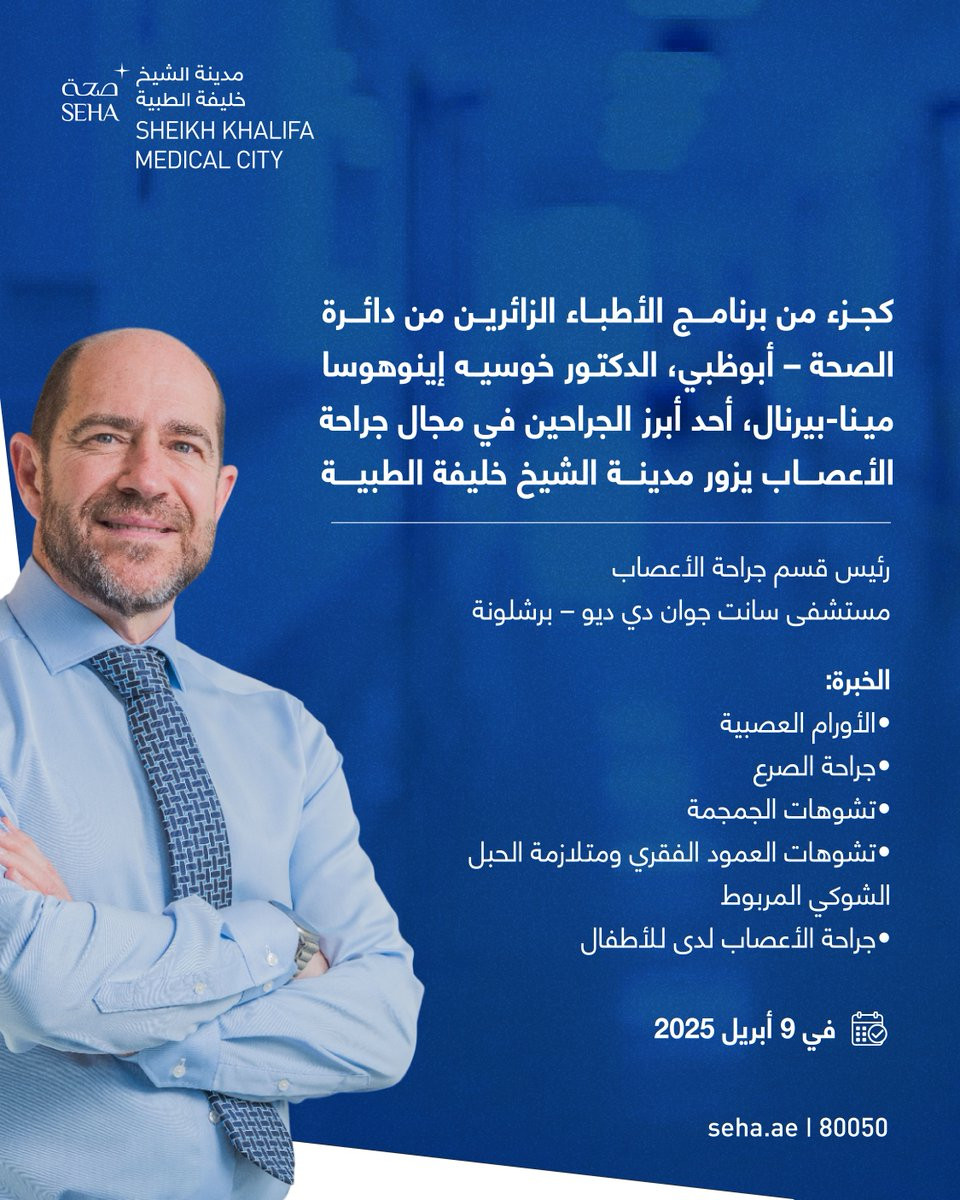 صحة
SEHA
مدينة الشيخ خليفة الطبية
SHEIKH KHALIFA MEDICAL CITY

كجزء من برنامج الأطباء الزائرين من دائرة الصحة – أبوظبي، الدكتور خوسيه إينوهوسا مينا-بيرنال، أحد أبرز الجراحين في مجال جراحة الأعصاب يزور مدينة الشيخ خليفة الطبية

رئيس قسم جراحة الأعصاب
مستشفى سانت جوان دي ديو – برشلونة

الخبرة:
•الأورام العصبية
•جراحة الصرع
•تشوهات الجمجمة
•تشوهات العمود الفقري ومتلازمة الحبل الشوكي المربوط
•جراحة الأعصاب لدى للأطفال

في 9 أبريل 2025

seha.ae | 80050